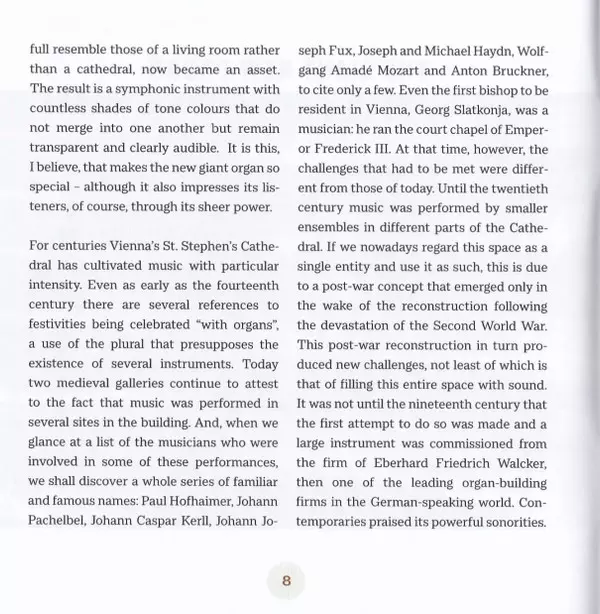 full resemble those of a living room rather than a cathedral, now became an asset. The result is a symphonic instrument with countless shades of tone colours that do not merge into one another but remain transparent and clearly audible. It is this, I believe, that makes the new giant organ so special – although it also impresses its listeners, of course, through its sheer power.

For centuries Vienna's St. Stephen's Cathedral has cultivated music with particular intensity. Even as early as the fourteenth century there are several references to festivities being celebrated "with organs", a use of the plural that presupposes the existence of several instruments. Today two medieval galleries continue to attest to the fact that music was performed in several sites in the building. And, when we glance at a list of the musicians who were involved in some of these performances, we shall discover a whole series of familiar and famous names: Paul Hofhaimer, Johann Pachelbel, Johann Caspar Kerll, Johann Joseph Fux, Joseph and Michael Haydn, Wolfgang Amadé Mozart and Anton Bruckner, to cite only a few. Even the first bishop to be resident in Vienna, Georg Slatkonja, was a musician: he ran the court chapel of Emperor Frederick III. At that time, however, the challenges that had to be met were different from those of today. Until the twentieth century music was performed by smaller ensembles in different parts of the Cathedral. If we nowadays regard this space as a single entity and use it as such, this is due to a post-war concept that emerged only in the wake of the reconstruction following the devastation of the Second World War. This post-war reconstruction in turn produced new challenges, not least of which is that of filling this entire space with sound. It was not until the nineteenth century that the first attempt to do so was made and a large instrument was commissioned from the firm of Eberhard Friedrich Walcker, then one of the leading organ-building firms in the German-speaking world. Contemporaries praised its powerful sonorities.

8